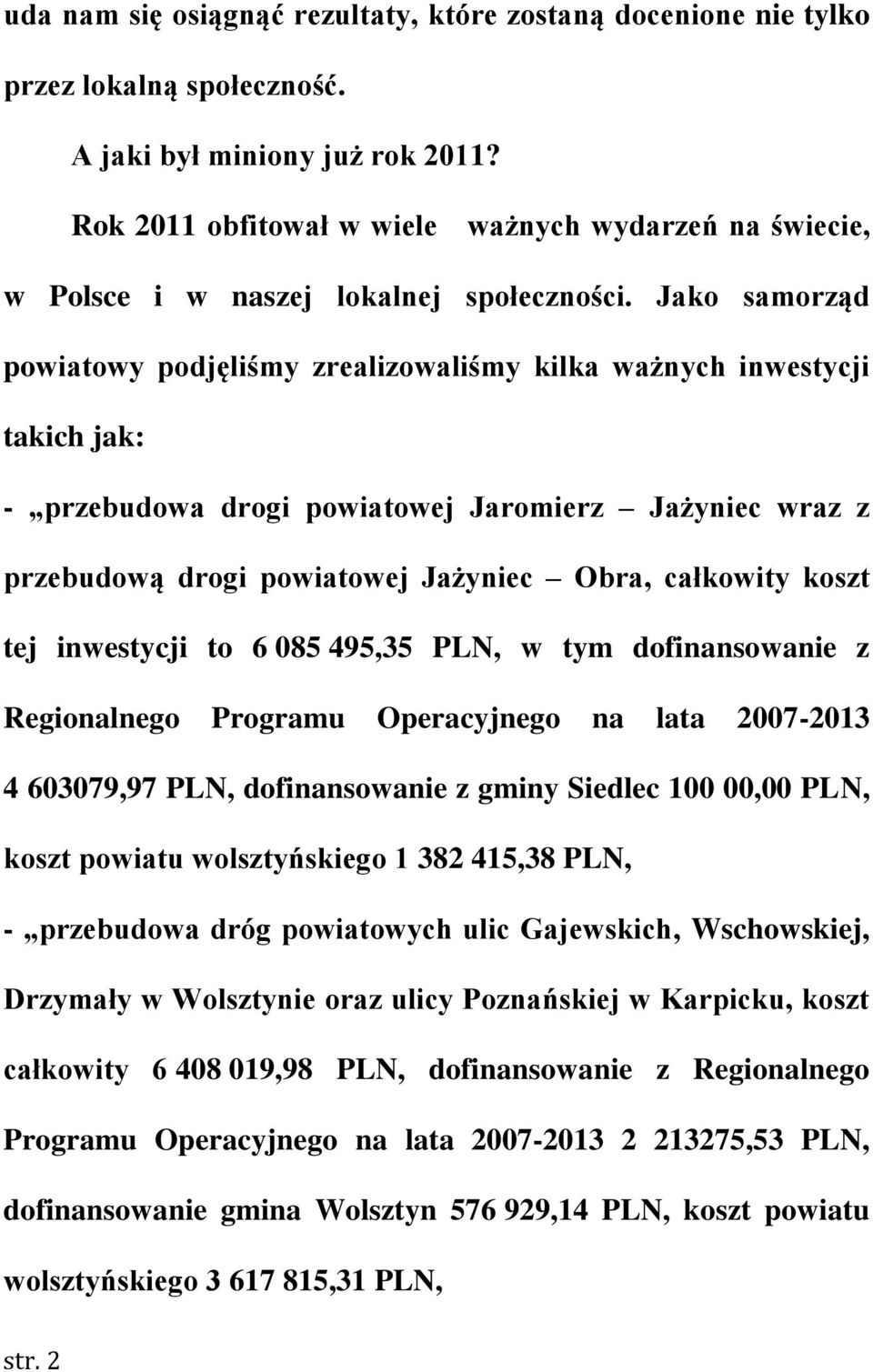 uda nam się osiągnąć rezultaty, które zostaną docenione nie tylko przez lokalną społeczność.

A jaki był miniony już rok 2011?

Rok 2011 obfitował w wiele ważnych wydarzeń na świecie, w Polsce i w naszej lokalnej społeczności. Jako samorząd powiatowy podjęliśmy zrealizowaliśmy kilka ważnych inwestycji takich jak:

- „przebudowa drogi powiatowej Jaromierz – Jażyniec wraz z przebudową drogi powiatowej Jażyniec – Obra, całkowity koszt tej inwestycji to 6 085 495,35 PLN, w tym dofinansowanie z Regionalnego Programu Operacyjnego na lata 2007-2013 4 603079,97 PLN, dofinansowanie z gminy Siedlec 100 00,00 PLN, koszt powiatu wolsztyńskiego 1 382 415,38 PLN,

- „przebudowa dróg powiatowych ulic Gajewskich, Wschowskiej, Drzymały w Wolsztynie oraz ulicy Poznańskiej w Karpicku, koszt całkowity 6 408 019,98 PLN, dofinansowanie z Regionalnego Programu Operacyjnego na lata 2007-2013 2 213275,53 PLN, dofinansowanie gmina Wolsztyn 576 929,14 PLN, koszt powiatu wolsztyńskiego 3 617 815,31 PLN,

str. 2